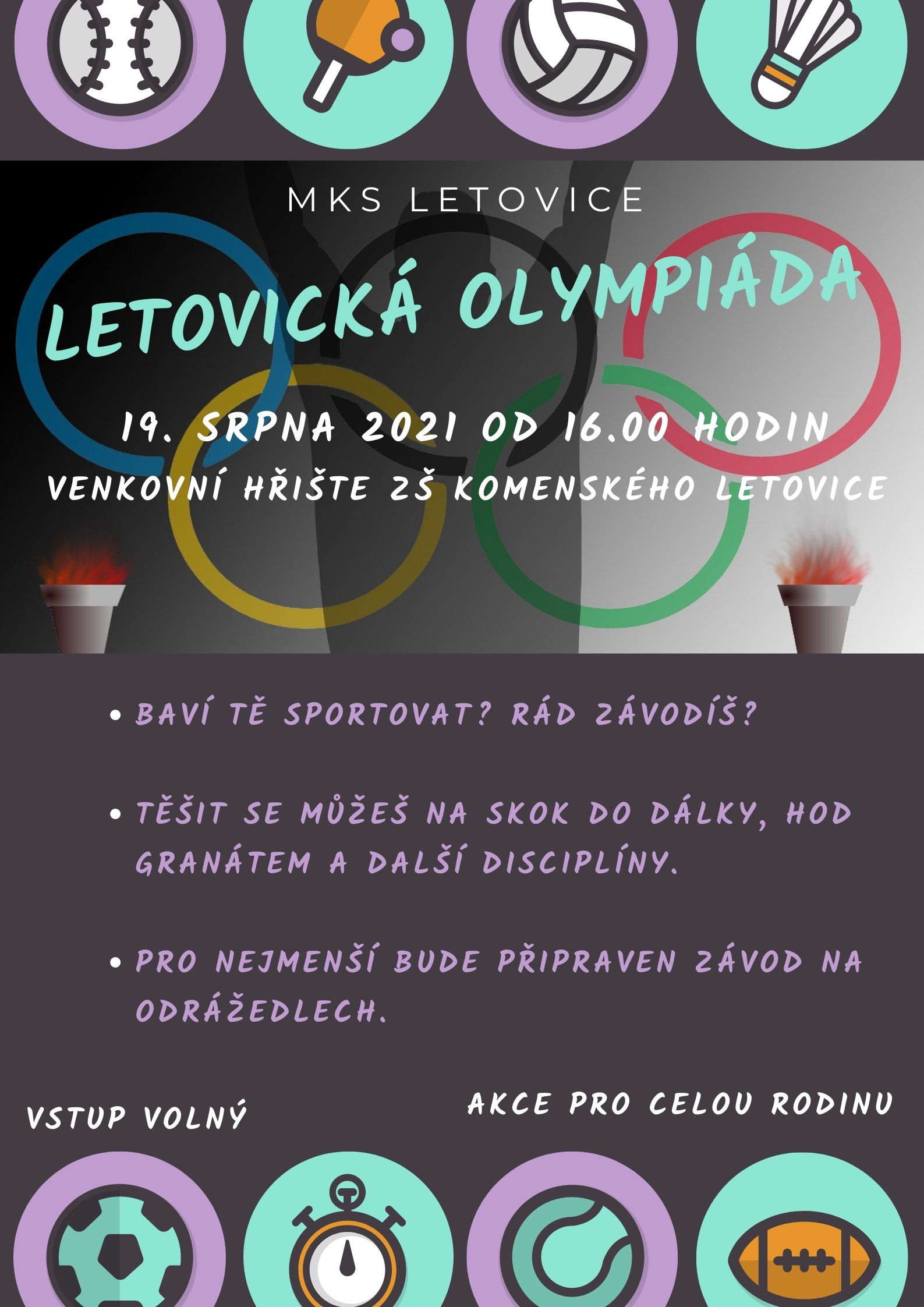 MKS LETOVICE

LETOVICKÁ OLYMPIÁDA

19. SRPNA 2021 OD 16.00 HODIN

VENKOVNÍ HŘIŠTE ZŠ KOMENSKÉHO LETOVICE

• BAVÍ TĚ SPORTOVAT? RÁD ZÁVODÍŠ?

• TĚŠIT SE MŮŽEŠ NA SKOK DO DÁLKY, HOD GRANÁTEM A DALŠÍ DISCIPLÍNY.

• PRO NEJMENŠÍ BUDE PŘIPRAVEN ZÁVOD NA ODRÁŽEDLECH.

VSTUP VOLNÝ

AKCE PRO CELOU RODINU